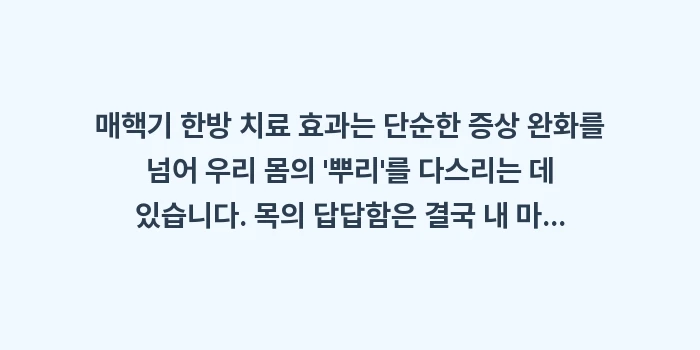 매핵기 한방 치료 효과는 단순한 증상 완화를 넘어 우리 몸의 '뿌리'를 다스리는 데 있습니다. 목의 답답함은 결국 내 마...